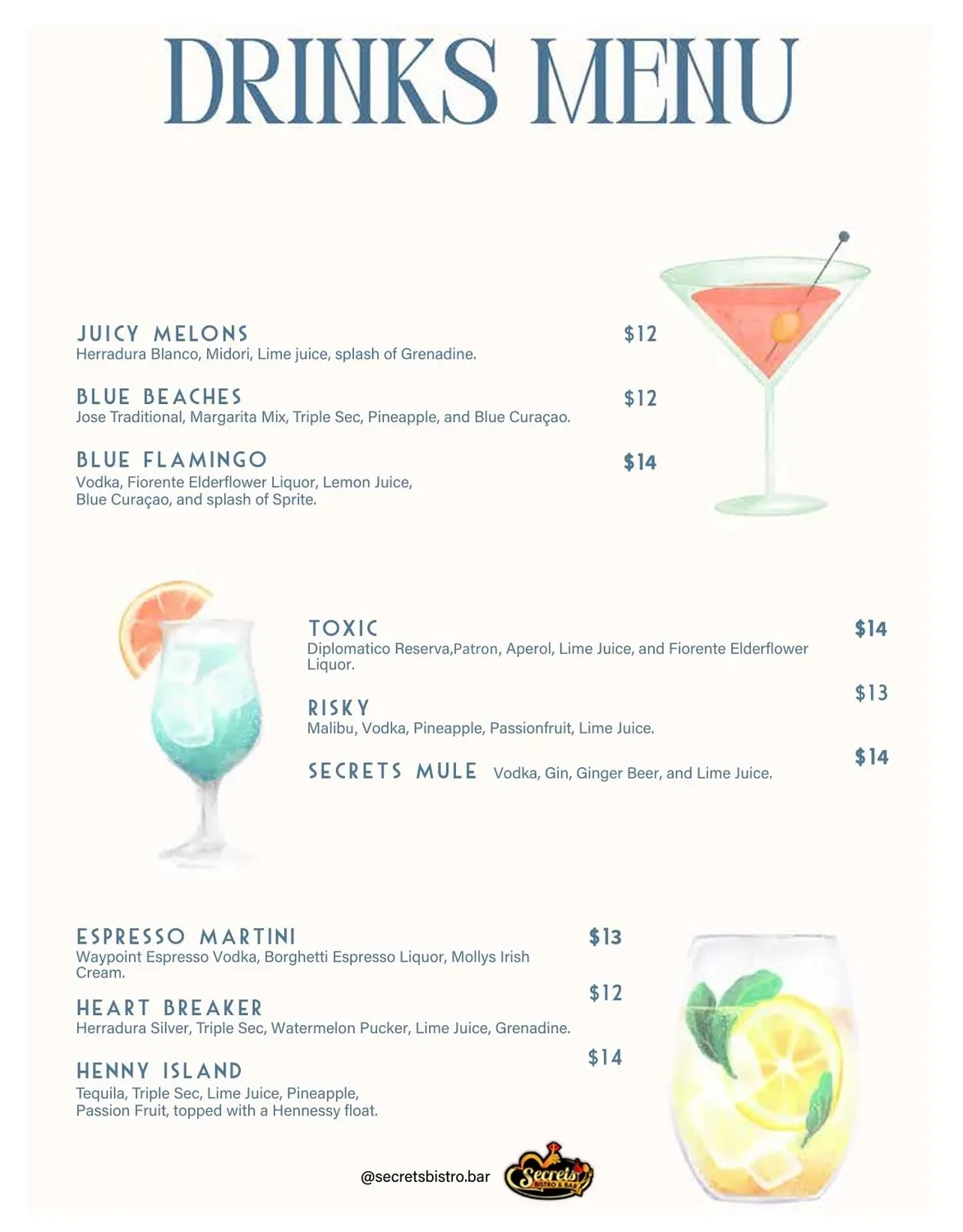 DRINKS MENU

JUICY MELONS
$12
Herradura Blanco, Midori, Lime juice, splash of Grenadine.

BLUE BEACHES
$12
Jose Traditional, Margarita Mix, Triple Sec, Pineapple, and Blue Curaçao.

BLUE FLAMINGO
$14
Vodka, Fiorente Elderflower Liquor, Lemon Juice, Blue Curaçao, and splash of Sprite.

TOXIC
$14
Diplomatico Reserva,Patron, Aperol, Lime Juice, and Fiorente Elderflower Liquor.

RISKY
$13
Malibu, Vodka, Pineapple, Passionfruit, Lime Juice.

SECRETS MULE
Vodka, Gin, Ginger Beer, and Lime Juice.
$14

ESPRESSO MARTINI
$13
Waypoint Espresso Vodka, Borghetti Espresso Liquor, Mollys Irish Cream.

HEART BREAKER
$12
Herradura Silver, Triple Sec, Watermelon Pucker, Lime Juice, Grenadine.

HENNY ISLAND
$14
Tequila, Triple Sec, Lime Juice, Pineapple, Passion Fruit, topped with a Hennessy float.

@secretsbistro.bar
Secrets
BISTRO & BAR